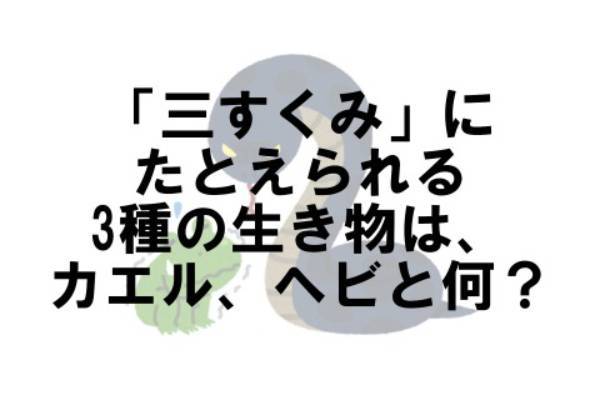 「三すくみ」に
たとえられる
3種の生き物は、
カエル、ヘビと何？